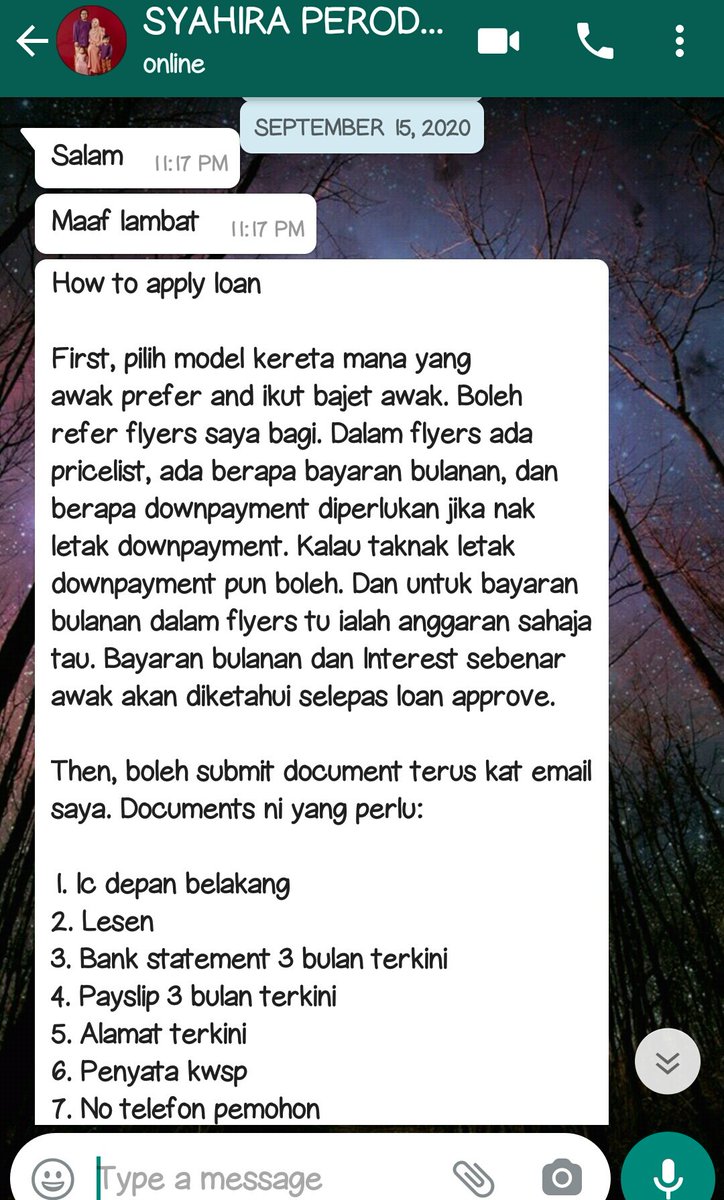 SYAHIRA PEROD...
online

SEPTEMBER 15, 2020

Salam 11:17 PM

Maaf lambat 11:17 PM

How to apply loan

First, pilih model kereta mana yang awak prefer and ikut bajet awak. Boleh refer flyers saya bagi. Dalam flyers ada pricelist, ada berapa bayaran bulanan, dan berapa downpayment diperlukan jika nak letak downpayment. Kalau taknak letak downpayment pun boleh. Dan untuk bayaran bulanan dalam flyers tu ialah anggaran sahaja tau. Bayaran bulanan dan Interest sebenar awak akan diketahui selepas loan approve.

Then, boleh submit document terus kat email saya. Documents ni yang perlu:

1. Ic depan belakang
2. Lesen
3. Bank statement 3 bulan terkini
4. Payslip 3 bulan terkini
5. Alamat terkini
6. Penyata kwsp
7. No telefon pemohon

Type a message